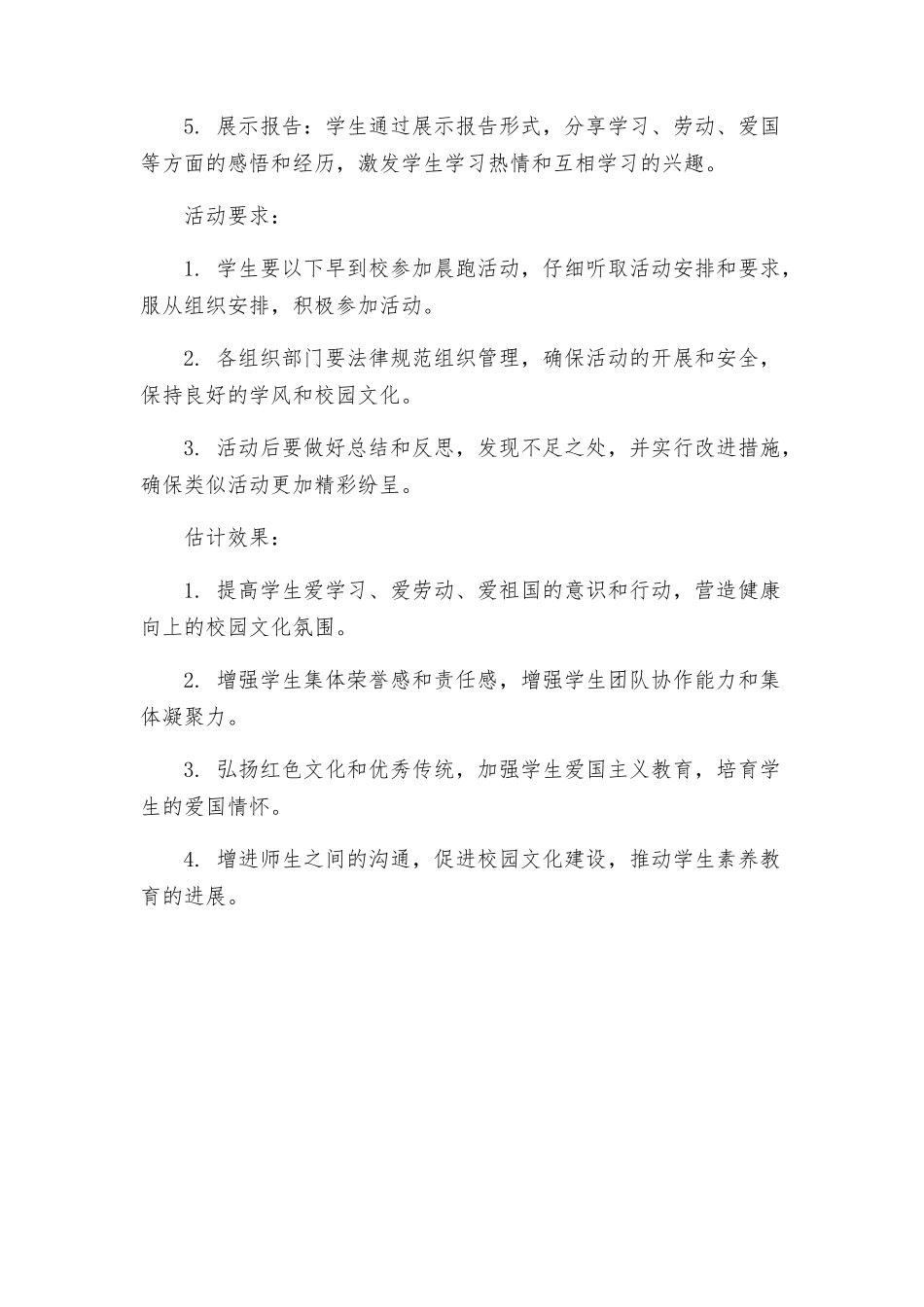 5. 展示报告：学生通过展示报告形式，分享学习、劳动、爱国等方面的感悟和经历，激发学生学习热情和互相学习的兴趣。

活动要求：

1. 学生要以下早到校参加晨跑活动，仔细听取活动安排和要求，服从组织安排，积极参加活动。

2. 各组织部门要法律规范组织管理，确保活动的开展和安全，保持良好的学风和校园文化。

3. 活动后要做好总结和反思，发现不足之处，并实行改进措施，确保类似活动更加精彩纷呈。

估计效果：

1. 提高学生爱学习、爱劳动、爱祖国的意识和行动，营造健康向上的校园文化氛围。

2. 增强学生集体荣誉感和责任感，增强学生团队协作能力和集体凝聚力。

3. 弘扬红色文化和优秀传统，加强学生爱国主义教育，培育学生的爱国情怀。

4. 增进师生之间的沟通，促进校园文化建设，推动学生素养教育的进展。